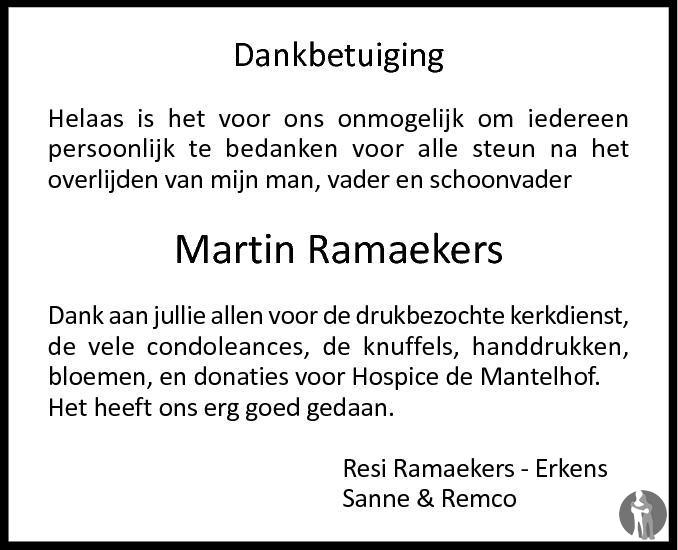 Dankbetuiging

Helaas is het voor ons onmogelijk om iedereen persoonlijk te bedanken voor alle steun na het overlijden van mijn man, vader en schoonvader

Martin Ramaekers

Dank aan jullie allen voor de drukbezochte kerkdienst, de vele condoleances, de knuffels, handdrukken, bloemen, en donaties voor Hospice de Mantelhof. Het heeft ons erg goed gedaan.

Resi Ramaekers - Erkens
Sanne & Remco